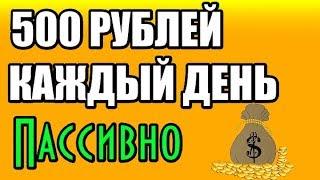 500 РУБЛЕЙ
КАЖДЫЙ ДЕНЬ
ПАССИВНО

$